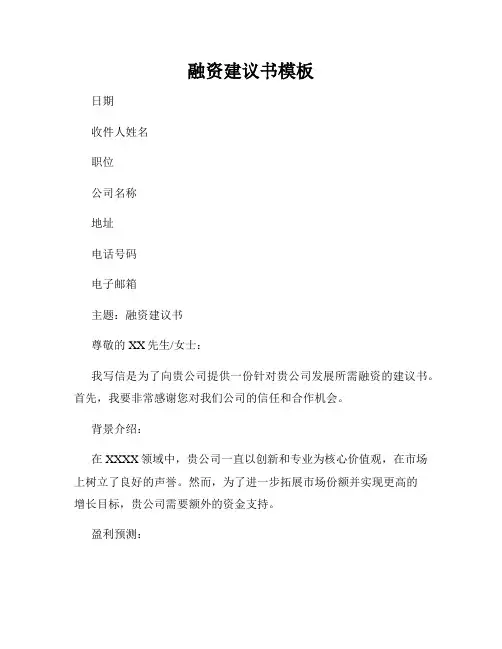 融资建议书模板

日期

收件人姓名

职位

公司名称

地址

电话号码

电子邮箱

主题：融资建议书

尊敬的 XX 先生/女士：

我写信是为了向贵公司提供一份针对贵公司发展所需融资的建议书。首先，我要非常感谢您对我们公司的信任和合作机会。

背景介绍：

在 XXXX 领域中，贵公司一直以创新和专业为核心价值观，在市场上树立了良好的声誉。然而，为了进一步拓展市场份额并实现更高的增长目标，贵公司需要额外的资金支持。

盈利预测：